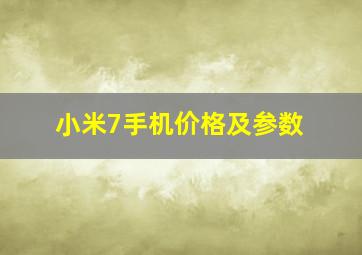 小米7手机价格及参数